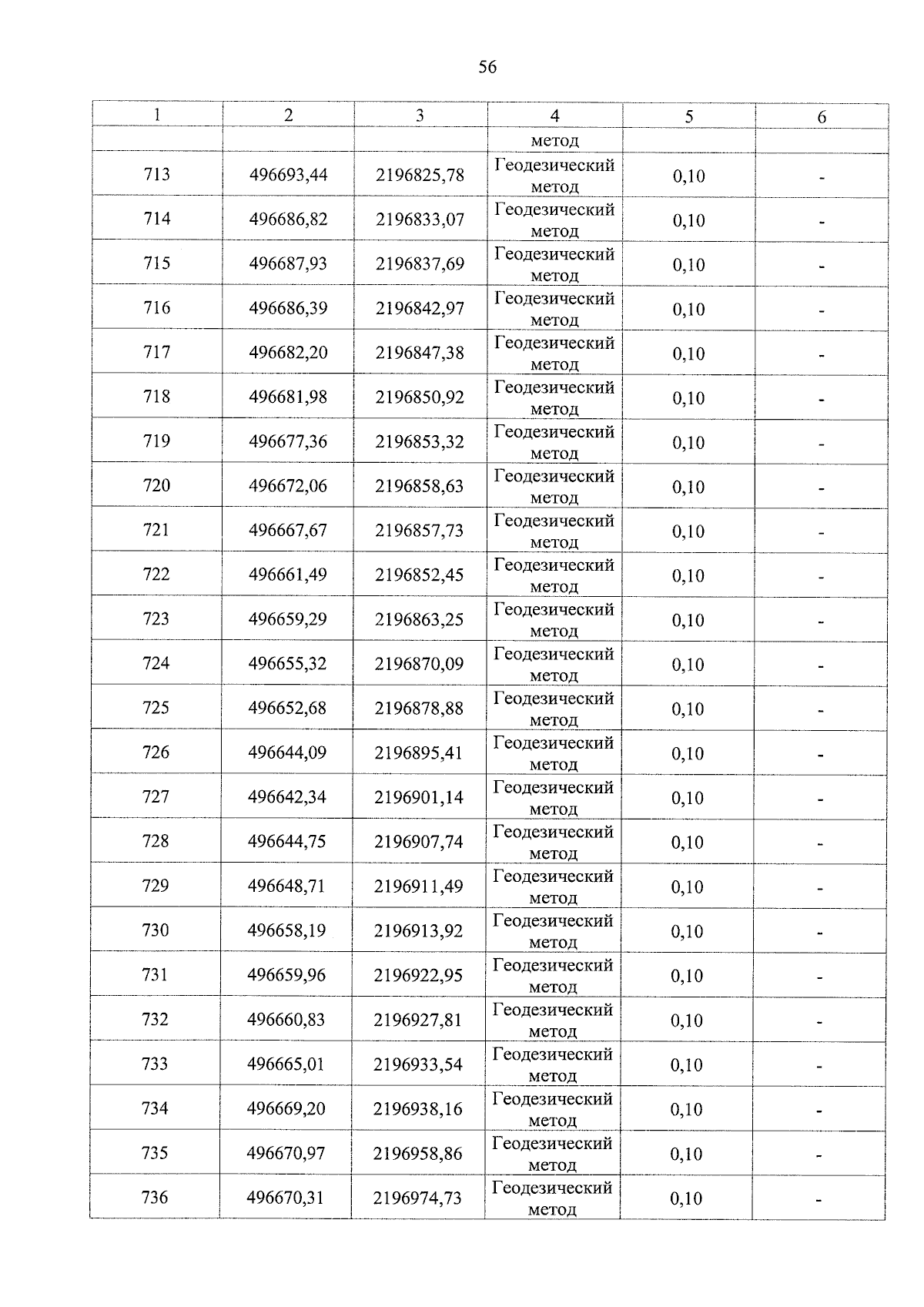 56

| 1 | 2 | 3 | 4 | 5 | 6 |
|---|---|---|---|---|---|
| | | | метод | | |
| 713 | 496693,44 | 2196825,78 | Геодезический метод | 0,10 | - |
| 714 | 496686,82 | 2196833,07 | Геодезический метод | 0,10 | - |
| 715 | 496687,93 | 2196837,69 | Геодезический метод | 0,10 | - |
| 716 | 496686,39 | 2196842,97 | Геодезический метод | 0,10 | - |
| 717 | 496682,20 | 2196847,38 | Геодезический метод | 0,10 | - |
| 718 | 496681,98 | 2196850,92 | Геодезический метод | 0,10 | - |
| 719 | 496677,36 | 2196853,32 | Геодезический метод | 0,10 | - |
| 720 | 496672,06 | 2196858,63 | Геодезический метод | 0,10 | - |
| 721 | 496667,67 | 2196857,73 | Геодезический метод | 0,10 | - |
| 722 | 496661,49 | 2196852,45 | Геодезический метод | 0,10 | - |
| 723 | 496659,29 | 2196863,25 | Геодезический метод | 0,10 | - |
| 724 | 496655,32 | 2196870,09 | Геодезический метод | 0,10 | - |
| 725 | 496652,68 | 2196878,88 | Геодезический метод | 0,10 | - |
| 726 | 496644,09 | 2196895,41 | Геодезический метод | 0,10 | - |
| 727 | 496642,34 | 2196901,14 | Геодезический метод | 0,10 | - |
| 728 | 496644,75 | 2196907,74 | Геодезический метод | 0,10 | - |
| 729 | 496648,71 | 2196911,49 | Геодезический метод | 0,10 | - |
| 730 | 496658,19 | 2196913,92 | Геодезический метод | 0,10 | - |
| 731 | 496659,96 | 2196922,95 | Геодезический метод | 0,10 | - |
| 732 | 496660,83 | 2196927,81 | Геодезический метод | 0,10 | - |
| 733 | 496665,01 | 2196933,54 | Геодезический метод | 0,10 | - |
| 734 | 496669,20 | 2196938,16 | Геодезический метод | 0,10 | - |
| 735 | 496670,97 | 2196958,86 | Геодезический метод | 0,10 | - |
| 736 | 496670,31 | 2196974,73 | Геодезический метод | 0,10 | - |